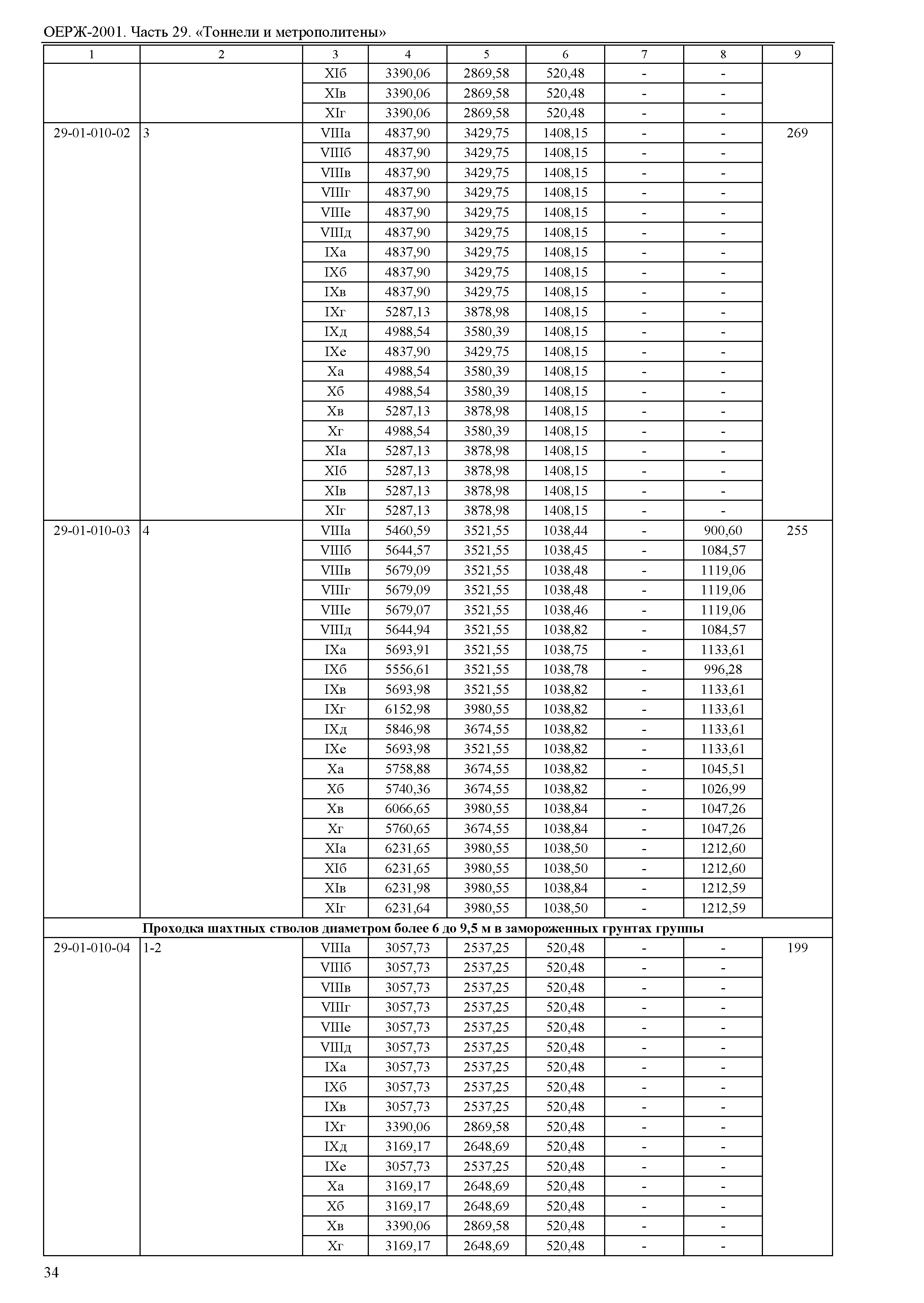 ОЕРЖ-2001. Часть 29. «Тоннели и метрополитены»

| 1 | 2 | 3 | 4 | 5 | 6 | 7 | 8 | 9 |
|---|---|---|---|---|---|---|---|---|
| | | XIб | 3390,06 | 2869,58 | 520,48 | - | - | |
| | | XIв | 3390,06 | 2869,58 | 520,48 | - | - | |
| | | XIг | 3390,06 | 2869,58 | 520,48 | - | - | |
| 29-01-010-02 | 3 | VIIIа | 4837,90 | 3429,75 | 1408,15 | - | - | 269 |
| | | VIIIб | 4837,90 | 3429,75 | 1408,15 | - | - | |
| | | VIIIв | 4837,90 | 3429,75 | 1408,15 | - | - | |
| | | VIIIг | 4837,90 | 3429,75 | 1408,15 | - | - | |
| | | VIIIе | 4837,90 | 3429,75 | 1408,15 | - | - | |
| | | VIIIд | 4837,90 | 3429,75 | 1408,15 | - | - | |
| | | IXа | 4837,90 | 3429,75 | 1408,15 | - | - | |
| | | IXб | 4837,90 | 3429,75 | 1408,15 | - | - | |
| | | IXв | 4837,90 | 3429,75 | 1408,15 | - | - | |
| | | IXг | 5287,13 | 3878,98 | 1408,15 | - | - | |
| | | IXд | 4988,54 | 3580,39 | 1408,15 | - | - | |
| | | IXе | 4837,90 | 3429,75 | 1408,15 | - | - | |
| | | Xа | 4988,54 | 3580,39 | 1408,15 | - | - | |
| | | Xб | 4988,54 | 3580,39 | 1408,15 | - | - | |
| | | Xв | 5287,13 | 3878,98 | 1408,15 | - | - | |
| | | Xг | 4988,54 | 3580,39 | 1408,15 | - | - | |
| | | XIа | 5287,13 | 3878,98 | 1408,15 | - | - | |
| | | XIб | 5287,13 | 3878,98 | 1408,15 | - | - | |
| | | XIв | 5287,13 | 3878,98 | 1408,15 | - | - | |
| | | XIг | 5287,13 | 3878,98 | 1408,15 | - | - | |
| 29-01-010-03 | 4 | VIIIа | 5460,59 | 3521,55 | 1038,44 | - | 900,60 | 255 |
| | | VIIIб | 5644,57 | 3521,55 | 1038,45 | - | 1084,57 | |
| | | VIIIв | 5679,09 | 3521,55 | 1038,48 | - | 1119,06 | |
| | | VIIIг | 5679,09 | 3521,55 | 1038,48 | - | 1119,06 | |
| | | VIIIе | 5679,07 | 3521,55 | 1038,46 | - | 1119,06 | |
| | | VIIIд | 5644,94 | 3521,55 | 1038,82 | - | 1084,57 | |
| | | IXа | 5693,91 | 3521,55 | 1038,75 | - | 1133,61 | |
| | | IXб | 5556,61 | 3521,55 | 1038,78 | - | 996,28 | |
| | | IXв | 5693,98 | 3521,55 | 1038,82 | - | 1133,61 | |
| | | IXг | 6152,98 | 3980,55 | 1038,82 | - | 1133,61 | |
| | | IXд | 5846,98 | 3674,55 | 1038,82 | - | 1133,61 | |
| | | IXе | 5693,98 | 3521,55 | 1038,82 | - | 1133,61 | |
| | | Xа | 5758,88 | 3674,55 | 1038,82 | - | 1045,51 | |
| | | Xб | 5740,36 | 3674,55 | 1038,82 | - | 1026,99 | |
| | | Xв | 6066,65 | 3980,55 | 1038,84 | - | 1047,26 | |
| | | Xг | 5760,65 | 3674,55 | 1038,84 | - | 1047,26 | |
| | | XIа | 6231,65 | 3980,55 | 1038,50 | - | 1212,60 | |
| | | XIб | 6231,65 | 3980,55 | 1038,50 | - | 1212,60 | |
| | | XIв | 6231,98 | 3980,55 | 1038,84 | - | 1212,59 | |
| | | XIг | 6231,64 | 3980,55 | 1038,50 | - | 1212,59 | |
| **Проходка шахтных стволов диаметром более 6 до 9,5 м в замороженных грунтах группы** | | | | | | | | |
| 29-01-010-04 | 1-2 | VIIIа | 3057,73 | 2537,25 | 520,48 | - | - | 199 |
| | | VIIIб | 3057,73 | 2537,25 | 520,48 | - | - | |
| | | VIIIв | 3057,73 | 2537,25 | 520,48 | - | - | |
| | | VIIIг | 3057,73 | 2537,25 | 520,48 | - | - | |
| | | VIIIе | 3057,73 | 2537,25 | 520,48 | - | - | |
| | | VIIIд | 3057,73 | 2537,25 | 520,48 | - | - | |
| | | IXа | 3057,73 | 2537,25 | 520,48 | - | - | |
| | | IXб | 3057,73 | 2537,25 | 520,48 | - | - | |
| | | IXв | 3057,73 | 2537,25 | 520,48 | - | - | |
| | | IXг | 3390,06 | 2869,58 | 520,48 | - | - | |
| | | IXд | 3169,17 | 2648,69 | 520,48 | - | - | |
| | | IXе | 3057,73 | 2537,25 | 520,48 | - | - | |
| | | Xа | 3169,17 | 2648,69 | 520,48 | - | - | |
| | | Xб | 3169,17 | 2648,69 | 520,48 | - | - | |
| | | Xв | 3390,06 | 2869,58 | 520,48 | - | - | |
| | | Xг | 3169,17 | 2648,69 | 520,48 | - | - | |

34